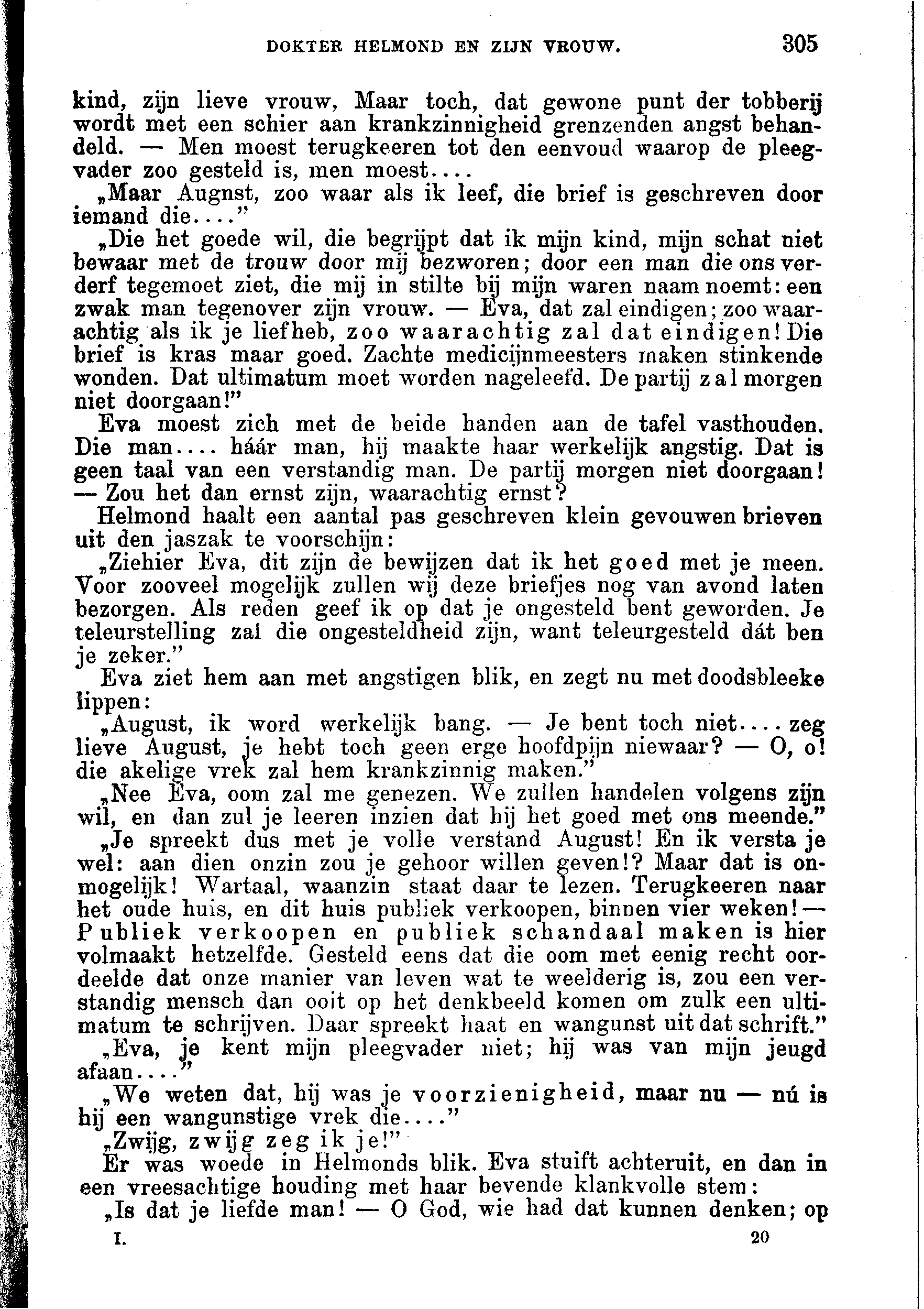 DOKTER HELMOND EN ZIJN VROUW. 305

kind, zijn lieve vrouw, Maar toch, dat gewone punt der tobberij wordt met een schier aan krankzinnigheid grenzenden angst behandeld. — Men moest terugkeeren tot den eenvoud waarop de pleegvader zoo gesteld is, men moest....

„Maar Augnst, zoo waar als ik leef, die brief is geschreven door iemand die...."

„Die het goede wil, die begrijpt dat ik mijn kind, mijn schat niet bewaar met de trouw door mij bezworen; door een man die ons verderf tegemoet ziet, die mij in stilte bij mijn waren naam noemt: een zwak man tegenover zijn vrouw. — Eva, dat zal eindigen; zoo waarachtig als ik je liefheb, zoo waarachtig zal dat eindigen! Die brief is kras maar goed. Zachte medicijnmeesters maken stinkende wonden. Dat ultimatum moet worden nageleefd. De partij zal morgen niet doorgaan!"

Eva moest zich met de beide handen aan de tafel vasthouden. Die man.... háár man, hij maakte haar werkelijk angstig. Dat is geen taal van een verstandig man. De partij morgen niet doorgaan! — Zou het dan ernst zijn, waarachtig ernst?

Helmond haalt een aantal pas geschreven klein gevouwen brieven uit den jaszak te voorschijn:

„Ziehier Eva, dit zijn de bewijzen dat ik het goed met je meen. Voor zooveel mogelijk zullen wij deze briefjes nog van avond laten bezorgen. Als reden geef ik op dat je ongesteld bent geworden. Je teleurstelling zal die ongesteldheid zijn, want teleurgesteld dát ben je zeker."

Eva ziet hem aan met angstigen blik, en zegt nu met doodsbleeke lippen:

„August, ik word werkelijk bang. — Je bent toch niet.... zeg lieve August, je hebt toch geen erge hoofdpijn niewaar? — O, o! die akelige vrek zal hem krankzinnig maken."

„Nee Eva, oom zal me genezen. We zullen handelen volgens zijn wil, en dan zul je leeren inzien dat hij het goed met ons meende."

„Je spreekt dus met je volle verstand August! En ik versta je wel: aan dien onzin zou je gehoor willen geven!? Maar dat is onmogelijk! Wartaal, waanzin staat daar te lezen. Terugkeeren naar het oude huis, en dit huis publiek verkoopen, binnen vier weken! — Publiek verkoopen en publiek schandaal maken is hier volmaakt hetzelfde. Gesteld eens dat die oom met eenig recht oordeelde dat onze manier van leven wat te weelderig is, zou een verstandig mensch dan ooit op het denkbeeld komen om zulk een ultimatum te schrijven. Daar spreekt haat en wangunst uit dat schrift."

„Eva, je kent mijn pleegvader niet; hij was van mijn jeugd afaan...."

„We weten dat, hij was je voorzienigheid, maar nu — nú is hij een wangunstige vrek die...."

„Zwijg, zwijg zeg ik je!"

Er was woede in Helmonds blik. Eva stuift achteruit, en dan in een vreesachtige houding met haar bevende klankvolle stem:

„Is dat je liefde man! — O God, wie had dat kunnen denken; op

I. 20